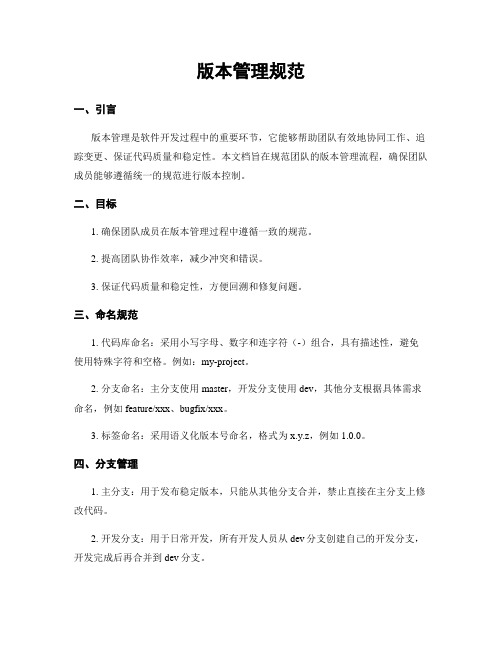 版本管理规范

一、引言

版本管理是软件开发过程中的重要环节，它能够帮助团队有效地协同工作、追踪变更、保证代码质量和稳定性。本文档旨在规范团队的版本管理流程，确保团队成员能够遵循统一的规范进行版本控制。

二、目标

1. 确保团队成员在版本管理过程中遵循一致的规范。

2. 提高团队协作效率，减少冲突和错误。

3. 保证代码质量和稳定性，方便回溯和修复问题。

三、命名规范

1. 代码库命名：采用小写字母、数字和连字符（-）组合，具有描述性，避免使用特殊字符和空格。例如：my-project。

2. 分支命名：主分支使用 master，开发分支使用 dev，其他分支根据具体需求命名，例如 feature/xxx、bugfix/xxx。

3. 标签命名：采用语义化版本号命名，格式为 x.y.z，例如 1.0.0。

四、分支管理

1. 主分支：用于发布稳定版本，只能从其他分支合并，禁止直接在主分支上修改代码。

2. 开发分支：用于日常开发，所有开发人员从 dev 分支创建自己的开发分支，开发完成后再合并到 dev 分支。